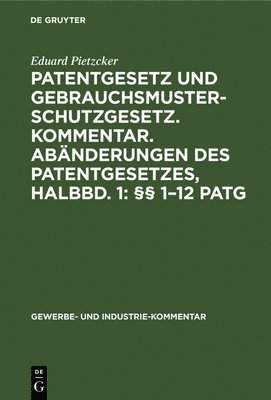 DE GRUYTER

Eduard Pietzcker

PATENTGESETZ UND GEBRAUCHSMUSTERSCHUTZGESETZ. KOMMENTAR. ABÄNDERUNGEN DES PATENTGESETZES, HALBBD. 1: §§ 1–12 PATG

GEWERBE- UND INDUSTRIE-KOMMENTAR

DE
G